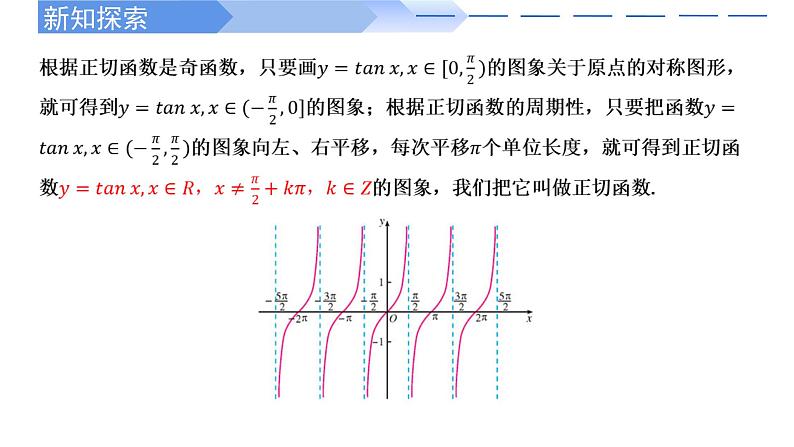 新知探索

根据正切函数是奇函数，只要画$y = tan\,x, x \in [0, \frac{\pi}{2})$的图象关于原点的对称图形，就可得到$y = tan\,x, x \in (-\frac{\pi}{2}, 0]$的图象；根据正切函数的周期性，只要把函数$y = tan\,x, x \in (-\frac{\pi}{2}, \frac{\pi}{2})$的图象向左、右平移，每次平移$\pi$个单位长度，就可得到正切函数$y = tan\,x, x \in R$，$x \neq \frac{\pi}{2} + k\pi$，$k \in Z$的图象，我们把它叫做正切函数.

$y$
$1$
$-1$
$-\frac{5\pi}{2}$ $-\frac{3\pi}{2}$ $-\frac{\pi}{2}$ $\frac{\pi}{2}$ $\frac{3\pi}{2}$ $\frac{5\pi}{2}$
$-2\pi$ $-\pi$ $O$ $\pi$ $2\pi$ $x$